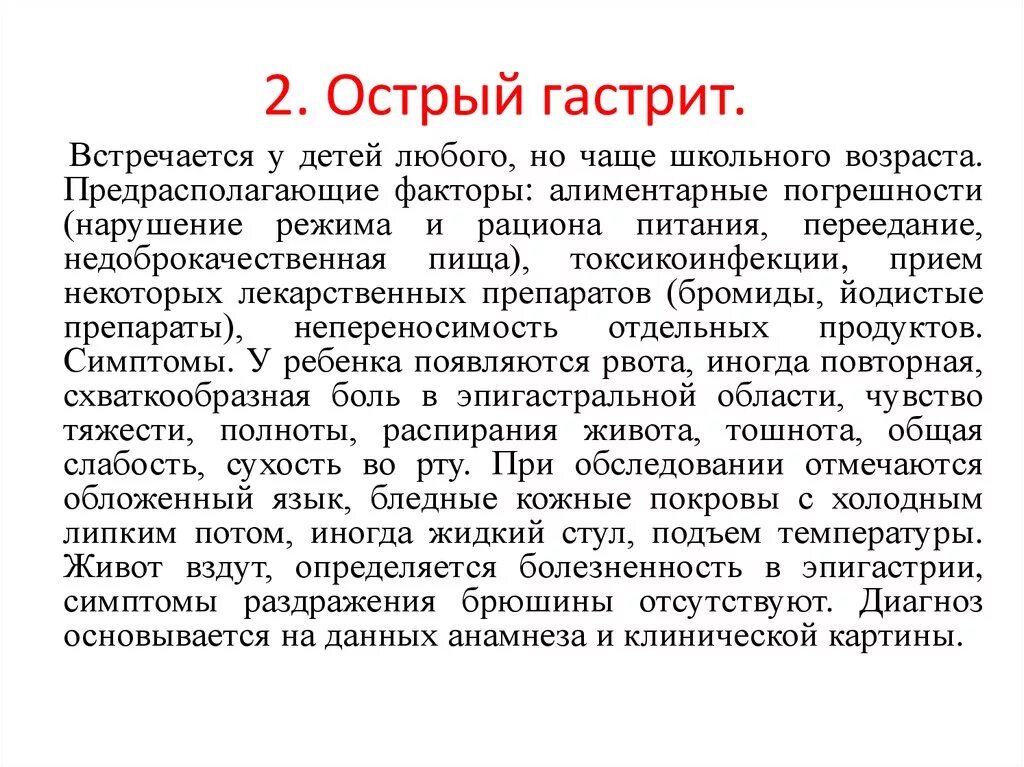 2. Острый гастрит.

Встречается у детей любого, но чаще школьного возраста. Предрасполагающие факторы: алиментарные погрешности (нарушение режима и рациона питания, переедание, недоброкачественная пища), токсикоинфекции, прием некоторых лекарственных препаратов (бромиды, йодистые препараты), непереносимость отдельных продуктов. Симптомы. У ребенка появляются рвота, иногда повторная, схваткообразная боль в эпигастральной области, чувство тяжести, полноты, распирания живота, тошнота, общая слабость, сухость во рту. При обследовании отмечаются обложенный язык, бледные кожные покровы с холодным липким потом, иногда жидкий стул, подъем температуры. Живот вздут, определяется болезненность в эпигастрии, симптомы раздражения брюшины отсутствуют. Диагноз основывается на данных анамнеза и клинической картины.